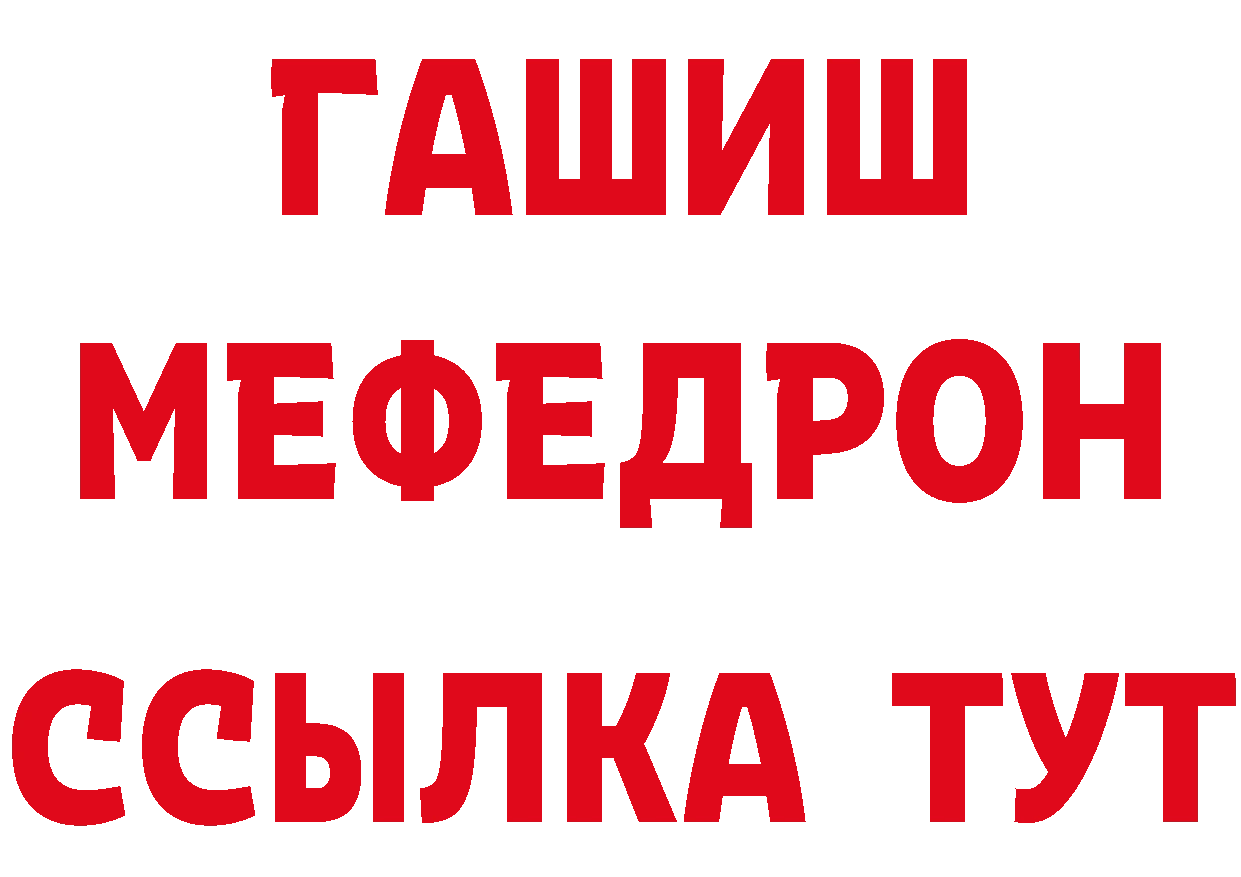 ГАШИШ
МЕФЕДРОН
ССЫЛКА ТУТ